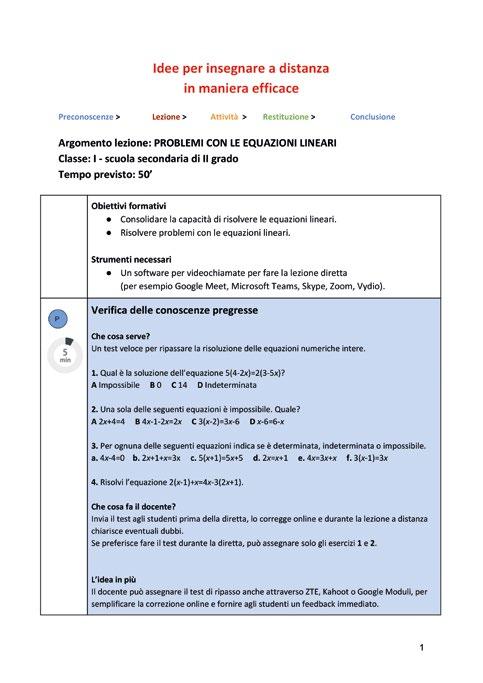 Idee per insegnare a distanza
in maniera efficace

Preconoscenze > Lezione > Attività > Restituzione > Conclusione

Argomento lezione: PROBLEMI CON LE EQUAZIONI LINEARI
Classe: I - scuola secondaria di II grado
Tempo previsto: 50'

Obiettivi formativi
● Consolidare la capacità di risolvere le equazioni lineari.
● Risolvere problemi con le equazioni lineari.

Strumenti necessari
● Un software per videochiamate per fare la lezione diretta (per esempio Google Meet, Microsoft Teams, Skype, Zoom, Vydio).

P

5 min

Verifica delle conoscenze pregresse

Che cosa serve?
Un test veloce per ripassare la risoluzione delle equazioni numeriche intere.

1. Qual è la soluzione dell'equazione $5(4-2x)=2(3-5x)$?
A Impossibile B 0 C 14 D Indeterminata

2. Una sola delle seguenti equazioni è impossibile. Quale?
A $2x+4=4$ B $4x-1-2x=2x$ C $3(x-2)=3x-6$ D $x-6=6-x$

3. Per ognuna delle seguenti equazioni indica se è determinata, indeterminata o impossibile.
a. $4x-4=0$ b. $2x+1+x=3x$ c. $5(x+1)=5x+5$ d. $2x=x+1$ e. $4x=3x+x$ f. $3(x-1)=3x$

4. Risolvi l'equazione $2(x-1)+x=4x-3(2x+1)$.

Che cosa fa il docente?
Invia il test agli studenti prima della diretta, lo corregge online e durante la lezione a distanza chiarisce eventuali dubbi.
Se preferisce fare il test durante la diretta, può assegnare solo gli esercizi 1 e 2.

L'idea in più
Il docente può assegnare il test di ripasso anche attraverso ZTE, Kahoot o Google Moduli, per semplificare la correzione online e fornire agli studenti un feedback immediato.

1